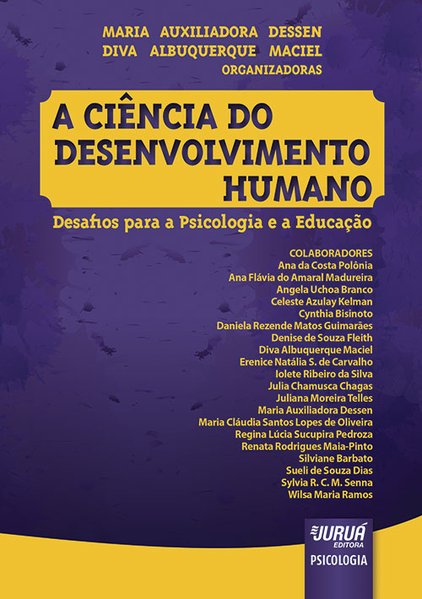 MARIA AUXILIADORA DESSEN
DIVA ALBUQUERQUE MACIEL
ORGANIZADORAS

A CIÊNCIA DO DESENVOLVIMENTO HUMANO

Desafios para a Psicologia e a Educação

COLABORADORES
Ana da Costa Polônia
Ana Flávia do Amaral Madureira
Angela Uchoa Branco
Celeste Azulay Kelman
Cynthia Bisinoto
Daniela Rezende Matos Guimarães
Denise de Souza Fleith
Diva Albuquerque Maciel
Erenice Natália S. de Carvalho
Iolete Ribeiro da Silva
Julia Chamusca Chagas
Juliana Moreira Telles
Maria Auxiliadora Dessen
Maria Cláudia Santos Lopes de Oliveira
Regina Lúcia Sucupira Pedroza
Renata Rodrigues Maia-Pinto
Silviane Barbato
Sueli de Souza Dias
Sylvia R. C. M. Senna
Wilsa Maria Ramos

JURUÁ
EDITORA
PSICOLOGIA